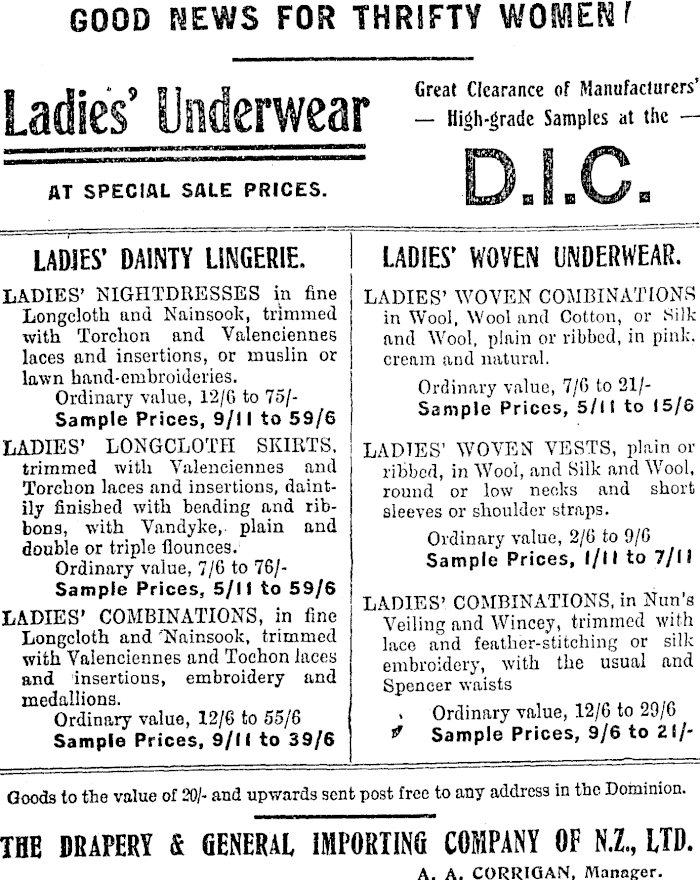 GOOD NEWS FOR THRIFTY WOMEN!

Ladies' Underwear

AT SPECIAL SALE PRICES.

Great Clearance of Manufacturers' — High-grade Samples at the —

D.I.C.

LADIES' DAINTY LINGERIE.

LADIES' NIGHTDRESSES in fine Longcloth and Nainsook, trimmed with Torchon and Valenciennes laces and insertions, or muslin or lawn hand-embroideries.
Ordinary value, 12/6 to 75/-
Sample Prices, 9/11 to 59/6

LADIES' LONGCLOTH SKIRTS, trimmed with Valenciennes and Torchon laces and insertions, daintily finished with beading and ribbons, with Vandyke, plain and double or triple flounces.
Ordinary value, 7/6 to 76/-
Sample Prices, 5/11 to 59/6

LADIES' COMBINATIONS, in fine Longcloth and Nainsook, trimmed with Valenciennes and Tochon laces and insertions, embroidery and medallions.
Ordinary value, 12/6 to 55/6
Sample Prices, 9/11 to 39/6

LADIES' WOVEN UNDERWEAR.

LADIES' WOVEN COMBINATIONS in Wool, Wool and Cotton, or Silk and Wool, plain or ribbed, in pink, cream and natural.
Ordinary value, 7/6 to 21/-
Sample Prices, 5/11 to 15/6

LADIES' WOVEN VESTS, plain or ribbed, in Wool, and Silk and Wool, round or low necks and short sleeves or shoulder straps.
Ordinary value, 2/6 to 9/6
Sample Prices, 1/11 to 7/11

LADIES' COMBINATIONS, in Nun's Veiling and Wincey, trimmed with lace and feather-stitching or silk embroidery, with the usual and Spencer waists
Ordinary value, 12/6 to 29/6
Sample Prices, 9/6 to 21/-

Goods to the value of 20/- and upwards sent post free to any address in the Dominion.

THE DRAPERY & GENERAL IMPORTING COMPANY OF N.Z., LTD.
A. A. CORRIGAN, Manager.